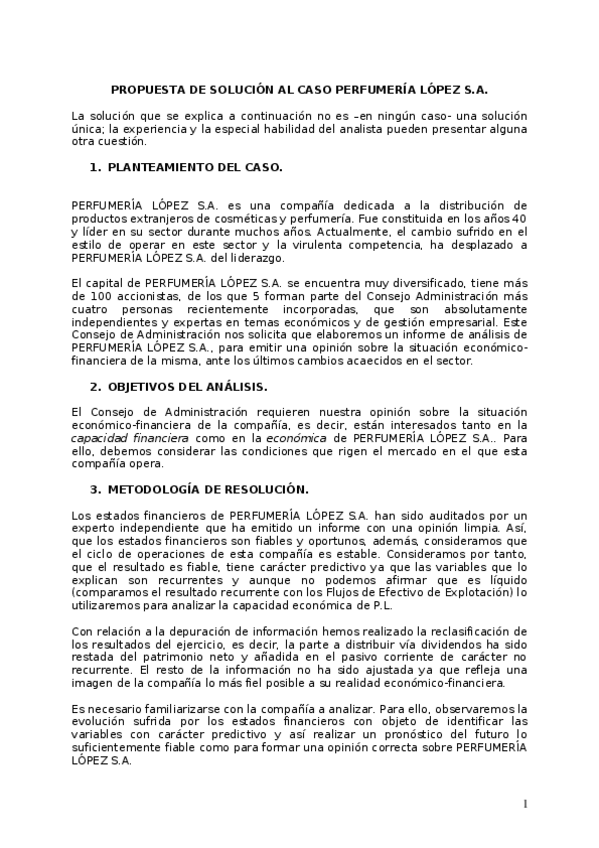 PROPUESTA DE SOLUCIÓN AL CASO PERFUMERÍA LÓPEZ S.A.

La solución que se explica a continuación no es –en ningún caso- una solución única; la experiencia y la especial habilidad del analista pueden presentar alguna otra cuestión.

1. PLANTEAMIENTO DEL CASO.

PERFUMERÍA LÓPEZ S.A. es una compañía dedicada a la distribución de productos extranjeros de cosméticas y perfumería. Fue constituida en los años 40 y líder en su sector durante muchos años. Actualmente, el cambio sufrido en el estilo de operar en este sector y la virulenta competencia, ha desplazado a PERFUMERÍA LÓPEZ S.A. del liderazgo.

El capital de PERFUMERÍA LÓPEZ S.A. se encuentra muy diversificado, tiene más de 100 accionistas, de los que 5 forman parte del Consejo Administración más cuatro personas recientemente incorporadas, que son absolutamente independientes y expertas en temas económicos y de gestión empresarial. Este Consejo de Administración nos solicita que elaboremos un informe de análisis de PERFUMERÍA LÓPEZ S.A., para emitir una opinión sobre la situación económico-financiera de la misma, ante los últimos cambios acaecidos en el sector.

2. OBJETIVOS DEL ANÁLISIS.

El Consejo de Administración requieren nuestra opinión sobre la situación económico-financiera de la compañía, es decir, están interesados tanto en la capacidad financiera como en la económica de PERFUMERÍA LÓPEZ S.A.. Para ello, debemos considerar las condiciones que rigen el mercado en el que esta compañía opera.

3. METODOLOGÍA DE RESOLUCIÓN.

Los estados financieros de PERFUMERÍA LÓPEZ S.A. han sido auditados por un experto independiente que ha emitido un informe con una opinión limpia. Así, que los estados financieros son fiables y oportunos, además, consideramos que el ciclo de operaciones de esta compañía es estable. Consideramos por tanto, que el resultado es fiable, tiene carácter predictivo ya que las variables que lo explican son recurrentes y aunque no podemos afirmar que es líquido (comparamos el resultado recurrente con los Flujos de Efectivo de Explotación) lo utilizaremos para analizar la capacidad económica de P.L.

Con relación a la depuración de información hemos realizado la reclasificación de los resultados del ejercicio, es decir, la parte a distribuir vía dividendos ha sido restada del patrimonio neto y añadida en el pasivo corriente de carácter no recurrente. El resto de la información no ha sido ajustada ya que refleja una imagen de la compañía lo más fiel posible a su realidad económico-financiera.

Es necesario familiarizarse con la compañía a analizar. Para ello, observaremos la evolución sufrida por los estados financieros con objeto de identificar las variables con carácter predictivo y así realizar un pronóstico del futuro lo suficientemente fiable como para formar una opinión correcta sobre PERFUMERÍA LÓPEZ S.A.

1